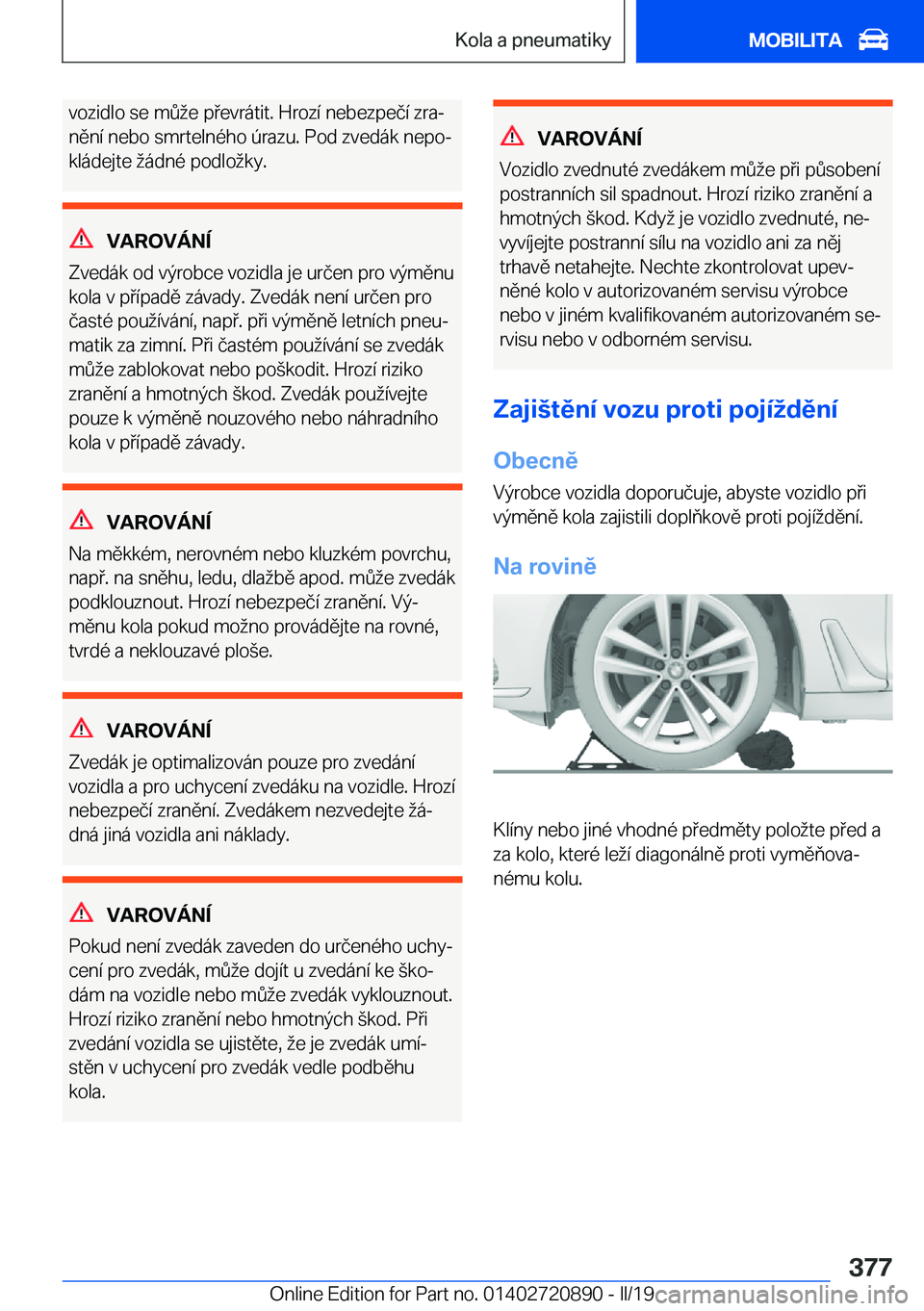 Kola a pneumatiky

MOBILITA

vozidlo se může převrátit. Hrozí nebezpečí zranění nebo smrtelného úrazu. Pod zvedák nepokládejte žádné podložky.

VAROVÁNÍ
Zvedák od výrobce vozidla je určen pro výměnu kola v případě závady. Zvedák není určen pro časté používání, např. při výměně letních pneumatik za zimní. Při častém používání se zvedák může zablokovat nebo poškodit. Hrozí riziko zranění a hmotných škod. Zvedák používejte pouze k výměně nouzového nebo náhradního kola v případě závady.

VAROVÁNÍ
Na měkkém, nerovném nebo kluzkém povrchu, např. na sněhu, ledu, dlažbě apod. může zvedák podklouznout. Hrozí nebezpečí zranění. Výměnu kola pokud možno provádějte na rovné, tvrdé a neklouzavé ploše.

VAROVÁNÍ
Zvedák je optimalizován pouze pro zvedání vozidla a pro uchycení zvedáku na vozidle. Hrozí nebezpečí zranění. Zvedákem nezvedejte žádná jiná vozidla ani náklady.

VAROVÁNÍ
Pokud není zvedák zaveden do určeného uchycení pro zvedák, může dojít u zvedání ke škodám na vozidle nebo může zvedák vyklouznout. Hrozí riziko zranění nebo hmotných škod. Při zvedání vozidla se ujistěte, že je zvedák umístěn v uchycení pro zvedák vedle podběhu kola.

VAROVÁNÍ
Vozidlo zvednuté zvedákem může při působení postranních sil spadnout. Hrozí riziko zranění a hmotných škod. Když je vozidlo zvednuté, nevyvíjejte postranní sílu na vozidlo ani za něj trhavě netahejte. Nechte zkontrolovat upevněné kolo v autorizovaném servisu výrobce nebo v jiném kvalifikovaném autorizovaném servisu nebo v odborném servisu.

Zajištění vozu proti pojíždění

Obecně
Výrobce vozidla doporučuje, abyste vozidlo při výměně kola zajistili doplňkově proti pojíždění.

Na rovině

Klíny nebo jiné vhodné předměty položte před a za kolo, které leží diagonálně proti vyměňovanému kolu.

377

Online Edition for Part no. 01402720890 - II/19 carmanualsonline.info